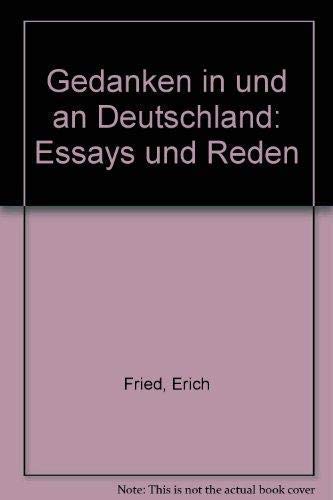 Gedanken in und an Deutschland: Essays und Reden

Fried, Erich

Note: This is not the actual book cover